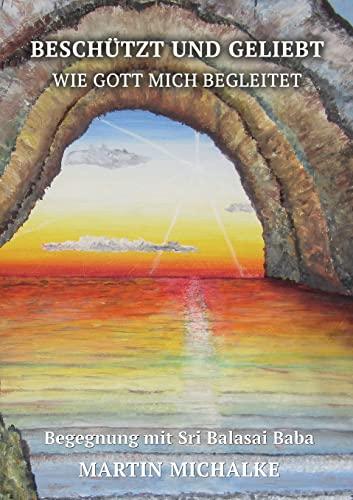 BESCHÜTZT UND GELIEBT
WIE GOTT MICH BEGLEITET

Begegnung mit Sri Balasai Baba
MARTIN MICHALKE